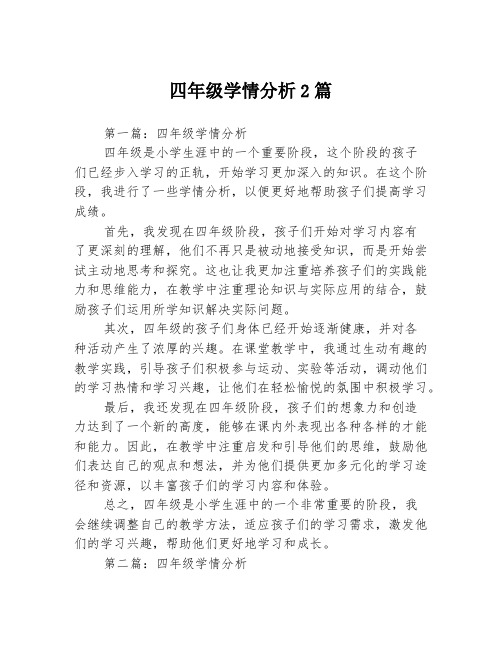 四年级学情分析2篇

第一篇：四年级学情分析

四年级是小学生涯中的一个重要阶段，这个阶段的孩子们已经步入学习的正轨，开始学习更加深入的知识。在这个阶段，我进行了一些学情分析，以便更好地帮助孩子们提高学习成绩。

首先，我发现在四年级阶段，孩子们开始对学习内容有了更深刻的理解，他们不再只是被动地接受知识，而是开始尝试主动地思考和探究。这也让我更加注重培养孩子们的实践能力和思维能力，在教学中注重理论知识与实际应用的结合，鼓励孩子们运用所学知识解决实际问题。

其次，四年级的孩子们身体已经开始逐渐健康，并对各种活动产生了浓厚的兴趣。在课堂教学中，我通过生动有趣的教学实践，引导孩子们积极参与运动、实验等活动，调动他们的学习热情和学习兴趣，让他们在轻松愉悦的氛围中积极学习。

最后，我还发现在四年级阶段，孩子们的想象力和创造力达到了一个新的高度，能够在课内外表现出各种各样的才能和能力。因此，在教学中注重启发和引导他们的思维，鼓励他们表达自己的观点和想法，并为他们提供更加多元化的学习途径和资源，以丰富孩子们的学习内容和体验。

总之，四年级是小学生涯中的一个非常重要的阶段，我会继续调整自己的教学方法，适应孩子们的学习需求，激发他们的学习兴趣，帮助他们更好地学习和成长。

第二篇：四年级学情分析